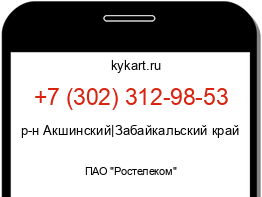 kykart.ru

+7 (302) 312-98-53

р-н Акшинский|Забайкальский край

ПАО "Ростелеком"